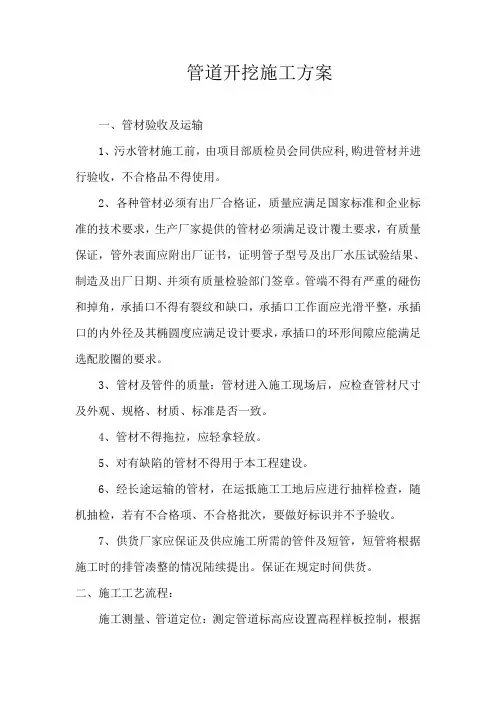 管道开挖施工方案

一、管材验收及运输

1、污水管材施工前，由项目部质检员会同供应科,购进管材并进行验收，不合格品不得使用。

2、各种管材必须有出厂合格证，质量应满足国家标准和企业标准的技术要求，生产厂家提供的管材必须满足设计覆土要求，有质量保证，管外表面应附出厂证书，证明管子型号及出厂水压试验结果、制造及出厂日期、并须有质量检验部门签章。管端不得有严重的碰伤和掉角，承插口不得有裂纹和缺口，承插口工作面应光滑平整，承插口的内外径及其椭圆度应满足设计要求，承插口的环形间隙应能满足选配胶圈的要求。

3、管材及管件的质量：管材进入施工现场后，应检查管材尺寸及外观、规格、材质、标准是否一致。

4、管材不得拖拉，应轻拿轻放。

5、对有缺陷的管材不得用于本工程建设。

6、经长途运输的管材，在运抵施工工地后应进行抽样检查，随机抽检，若有不合格项、不合格批次，要做好标识并不予验收。

7、供货厂家应保证及供应施工所需的管件及短管，短管将根据施工时的排管凑整的情况陆续提出。保证在规定时间供货。

二、施工工艺流程：

施工测量、管道定位：测定管道标高应设置高程样板控制，根据